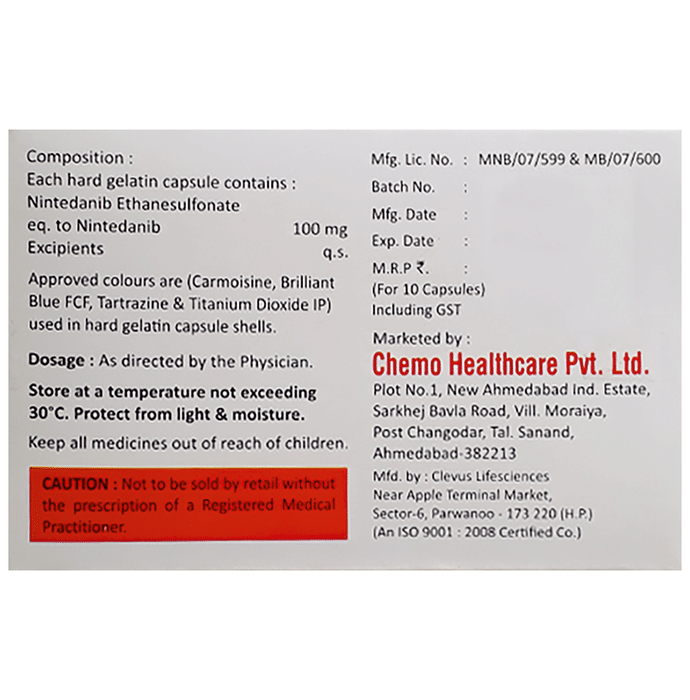 Composition :
Each hard gelatin capsule contains :
Nintedanib Ethanesulfonate
eq. to Nintedanib 100 mg
Excipients q.s.

Approved colours are (Carmoisine, Brilliant Blue FCF, Tartrazine & Titanium Dioxide IP) used in hard gelatin capsule shells.

Dosage : As directed by the Physician.

Store at a temperature not exceeding 30°C. Protect from light & moisture.

Keep all medicines out of reach of children.

CAUTION : Not to be sold by retail without the prescription of a Registered Medical Practitioner.

Mfg. Lic. No. : MNB/07/599 & MB/07/600
Batch No. :
Mfg. Date :
Exp. Date :
M.R.P ₹. :
(For 10 Capsules)
Including GST

Marketed by :
Chemo Healthcare Pvt. Ltd.
Plot No.1, New Ahmedabad Ind. Estate,
Sarkhej Bavla Road, Vill. Moraiya,
Post Changodar, Tal. Sanand,
Ahmedabad-382213

Mfd. by : Clevus Lifesciences
Near Apple Terminal Market,
Sector-6, Parwanoo - 173 220 (H.P.)
(An ISO 9001 : 2008 Certified Co.)